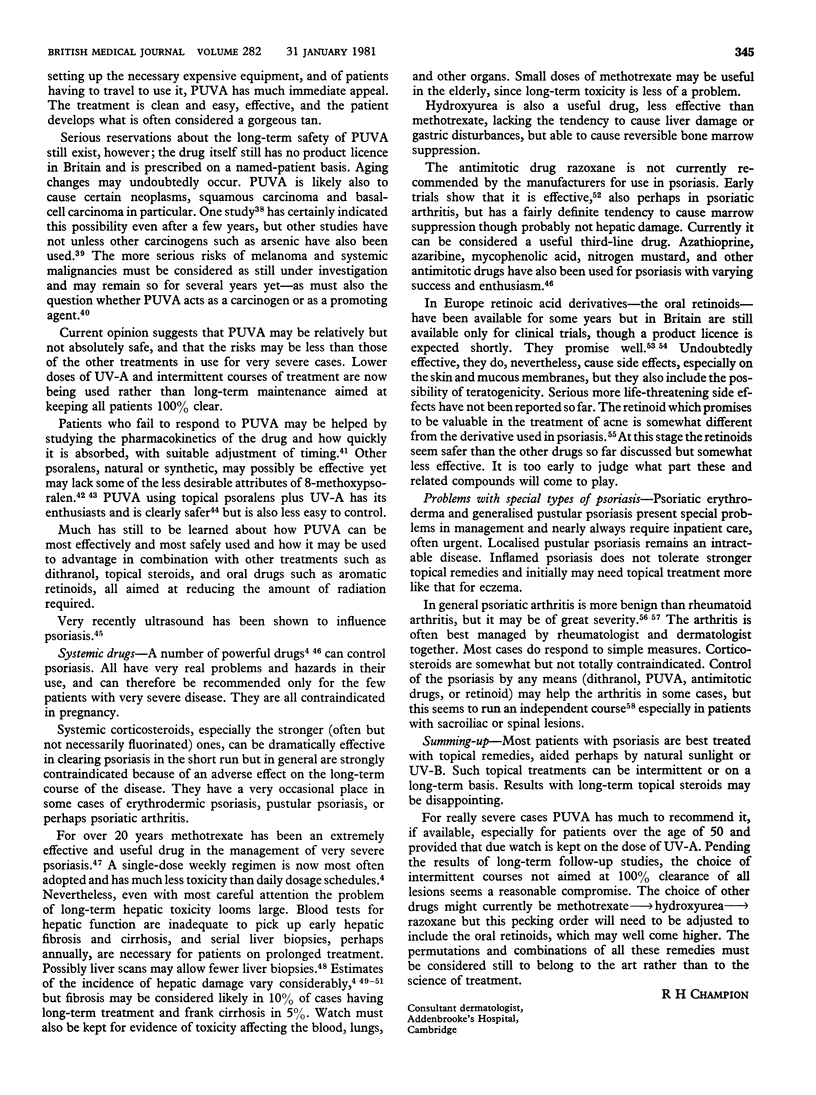 BRITISH MEDICAL JOURNAL VOLUME 282 31 JANUARY 1981 345

setting up the necessary expensive equipment, and of patients having to travel to use it, PUVA has much immediate appeal. The treatment is clean and easy, effective, and the patient develops what is often considered a gorgeous tan.

Serious reservations about the long-term safety of PUVA still exist, however; the drug itself still has no product licence in Britain and is prescribed on a named-patient basis. Aging changes may undoubtedly occur. PUVA is likely also to cause certain neoplasms, squamous carcinoma and basal-cell carcinoma in particular. One study$^{38}$ has certainly indicated this possibility even after a few years, but other studies have not unless other carcinogens such as arsenic have also been used.$^{39}$ The more serious risks of melanoma and systemic malignancies must be considered as still under investigation and may remain so for several years yet—as must also the question whether PUVA acts as a carcinogen or as a promoting agent.$^{40}$

Current opinion suggests that PUVA may be relatively but not absolutely safe, and that the risks may be less than those of the other treatments in use for very severe cases. Lower doses of UV-A and intermittent courses of treatment are now being used rather than long-term maintenance aimed at keeping all patients 100% clear.

Patients who fail to respond to PUVA may be helped by studying the pharmacokinetics of the drug and how quickly it is absorbed, with suitable adjustment of timing.$^{41}$ Other psoralens, natural or synthetic, may possibly be effective yet may lack some of the less desirable attributes of 8-methoxypsoralen.$^{42\ 43}$ PUVA using topical psoralens plus UV-A has its enthusiasts and is clearly safer$^{44}$ but is also less easy to control.

Much has still to be learned about how PUVA can be most effectively and most safely used and how it may be used to advantage in combination with other treatments such as dithranol, topical steroids, and oral drugs such as aromatic retinoids, all aimed at reducing the amount of radiation required.

Very recently ultrasound has been shown to influence psoriasis.$^{45}$

Systemic drugs—A number of powerful drugs$^{4\ 46}$ can control psoriasis. All have very real problems and hazards in their use, and can therefore be recommended only for the few patients with very severe disease. They are all contraindicated in pregnancy.

Systemic corticosteroids, especially the stronger (often but not necessarily fluorinated) ones, can be dramatically effective in clearing psoriasis in the short run but in general are strongly contraindicated because of an adverse effect on the long-term course of the disease. They have a very occasional place in some cases of erythrodermic psoriasis, pustular psoriasis, or perhaps psoriatic arthritis.

For over 20 years methotrexate has been an extremely effective and useful drug in the management of very severe psoriasis.$^{47}$ A single-dose weekly regimen is now most often adopted and has much less toxicity than daily dosage schedules.$^{4}$ Nevertheless, even with most careful attention the problem of long-term hepatic toxicity looms large. Blood tests for hepatic function are inadequate to pick up early hepatic fibrosis and cirrhosis, and serial liver biopsies, perhaps annually, are necessary for patients on prolonged treatment. Possibly liver scans may allow fewer liver biopsies.$^{48}$ Estimates of the incidence of hepatic damage vary considerably,$^{4\ 49-51}$ but fibrosis may be considered likely in 10% of cases having long-term treatment and frank cirrhosis in 5%. Watch must also be kept for evidence of toxicity affecting the blood, lungs, and other organs. Small doses of methotrexate may be useful in the elderly, since long-term toxicity is less of a problem.

Hydroxyurea is also a useful drug, less effective than methotrexate, lacking the tendency to cause liver damage or gastric disturbances, but able to cause reversible bone marrow suppression.

The antimitotic drug razoxane is not currently recommended by the manufacturers for use in psoriasis. Early trials show that it is effective,$^{52}$ also perhaps in psoriatic arthritis, but has a fairly definite tendency to cause marrow suppression though probably not hepatic damage. Currently it can be considered a useful third-line drug. Azathioprine, azaribine, mycophenolic acid, nitrogen mustard, and other antimitotic drugs have also been used for psoriasis with varying success and enthusiasm.$^{46}$

In Europe retinoic acid derivatives—the oral retinoids—have been available for some years but in Britain are still available only for clinical trials, though a product licence is expected shortly. They promise well.$^{53\ 54}$ Undoubtedly effective, they do, nevertheless, cause side effects, especially on the skin and mucous membranes, but they also include the possibility of teratogenicity. Serious more life-threatening side effects have not been reported so far. The retinoid which promises to be valuable in the treatment of acne is somewhat different from the derivative used in psoriasis.$^{55}$ At this stage the retinoids seem safer than the other drugs so far discussed but somewhat less effective. It is too early to judge what part these and related compounds will come to play.

Problems with special types of psoriasis—Psoriatic erythroderma and generalised pustular psoriasis present special problems in management and nearly always require inpatient care, often urgent. Localised pustular psoriasis remains an intractable disease. Inflamed psoriasis does not tolerate stronger topical remedies and initially may need topical treatment more like that for eczema.

In general psoriatic arthritis is more benign than rheumatoid arthritis, but it may be of great severity.$^{56\ 57}$ The arthritis is often best managed by rheumatologist and dermatologist together. Most cases do respond to simple measures. Corticosteroids are somewhat but not totally contraindicated. Control of the psoriasis by any means (dithranol, PUVA, antimitotic drugs, or retinoid) may help the arthritis in some cases, but this seems to run an independent course$^{58}$ especially in patients with sacroiliac or spinal lesions.

Summing-up—Most patients with psoriasis are best treated with topical remedies, aided perhaps by natural sunlight or UV-B. Such topical treatments can be intermittent or on a long-term basis. Results with long-term topical steroids may be disappointing.

For really severe cases PUVA has much to recommend it, if available, especially for patients over the age of 50 and provided that due watch is kept on the dose of UV-A. Pending the results of long-term follow-up studies, the choice of intermittent courses not aimed at 100% clearance of all lesions seems a reasonable compromise. The choice of other drugs might currently be methotrexate$\longrightarrow$hydroxyurea$\longrightarrow$razoxane but this pecking order will need to be adjusted to include the oral retinoids, which may well come higher. The permutations and combinations of all these remedies must be considered still to belong to the art rather than to the science of treatment.

R H CHAMPION

Consultant dermatologist,
Addenbrooke's Hospital,
Cambridge